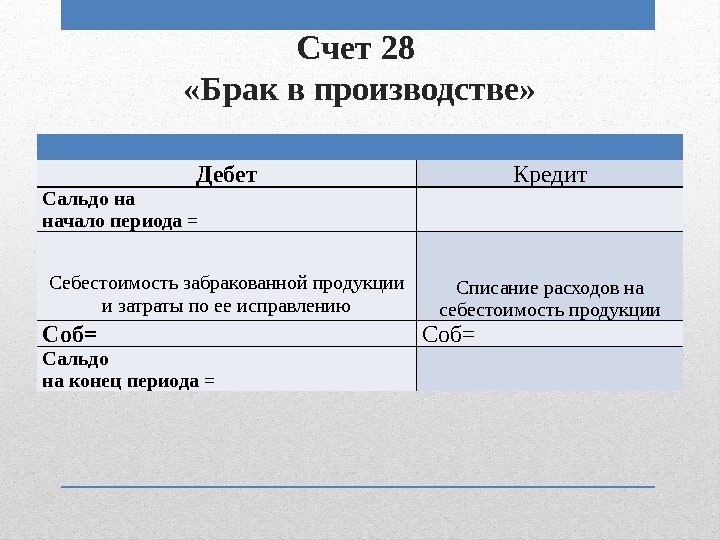 Счет 28
«Брак в производстве»

| Дебет | Кредит |
|---|---|
| Сальдо на начало периода = | |
| Себестоимость забракованной продукции и затраты по ее исправлению | Списание расходов на себестоимость продукции |
| Соб= | Соб= |
| Сальдо на конец периода = | |